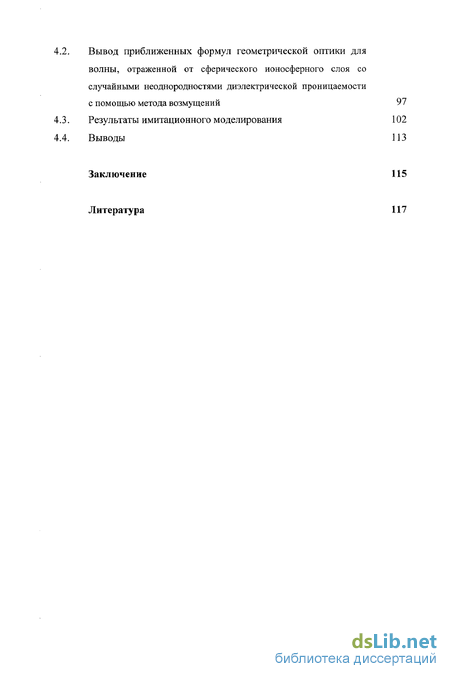 4.2. Вывод приближенных формул геометрической оптики для волны, отраженной от сферического ионосферного слоя со случайными неоднородностями диэлектрической проницаемости с помощью метода возмущений 97

4.3. Результаты имитационного моделирования 102

4.4. Выводы 113

Заключение 115

Литература 117

dsLib.net
библиотека диссертаций